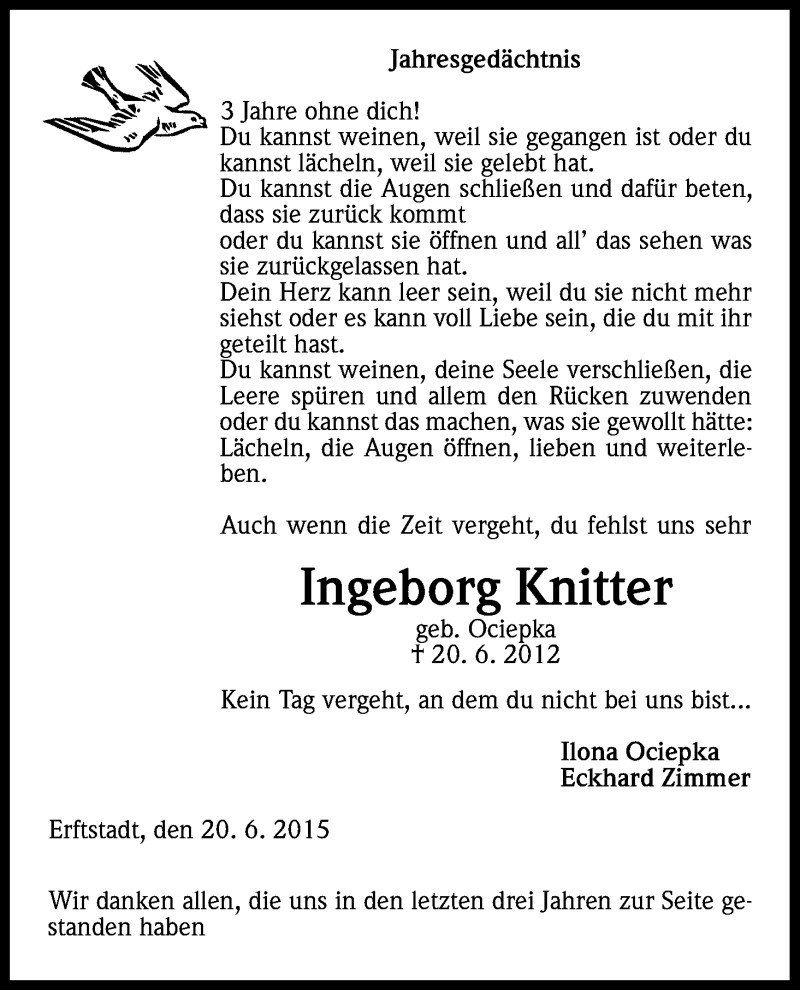 Jahresgedächtnis

3 Jahre ohne dich!
Du kannst weinen, weil sie gegangen ist oder du kannst lächeln, weil sie gelebt hat.
Du kannst die Augen schließen und dafür beten, dass sie zurück kommt
oder du kannst sie öffnen und all' das sehen was sie zurückgelassen hat.
Dein Herz kann leer sein, weil du sie nicht mehr siehst oder es kann voll Liebe sein, die du mit ihr geteilt hast.
Du kannst weinen, deine Seele verschließen, die Leere spüren und allem den Rücken zuwenden oder du kannst das machen, was sie gewollt hätte: Lächeln, die Augen öffnen, lieben und weiterleben.

Auch wenn die Zeit vergeht, du fehlst uns sehr

Ingeborg Knitter
geb. Ociepka
† 20. 6. 2012

Kein Tag vergeht, an dem du nicht bei uns bist...

Ilona Ociepka
Eckhard Zimmer

Erftstadt, den 20. 6. 2015

Wir danken allen, die uns in den letzten drei Jahren zur Seite gestanden haben